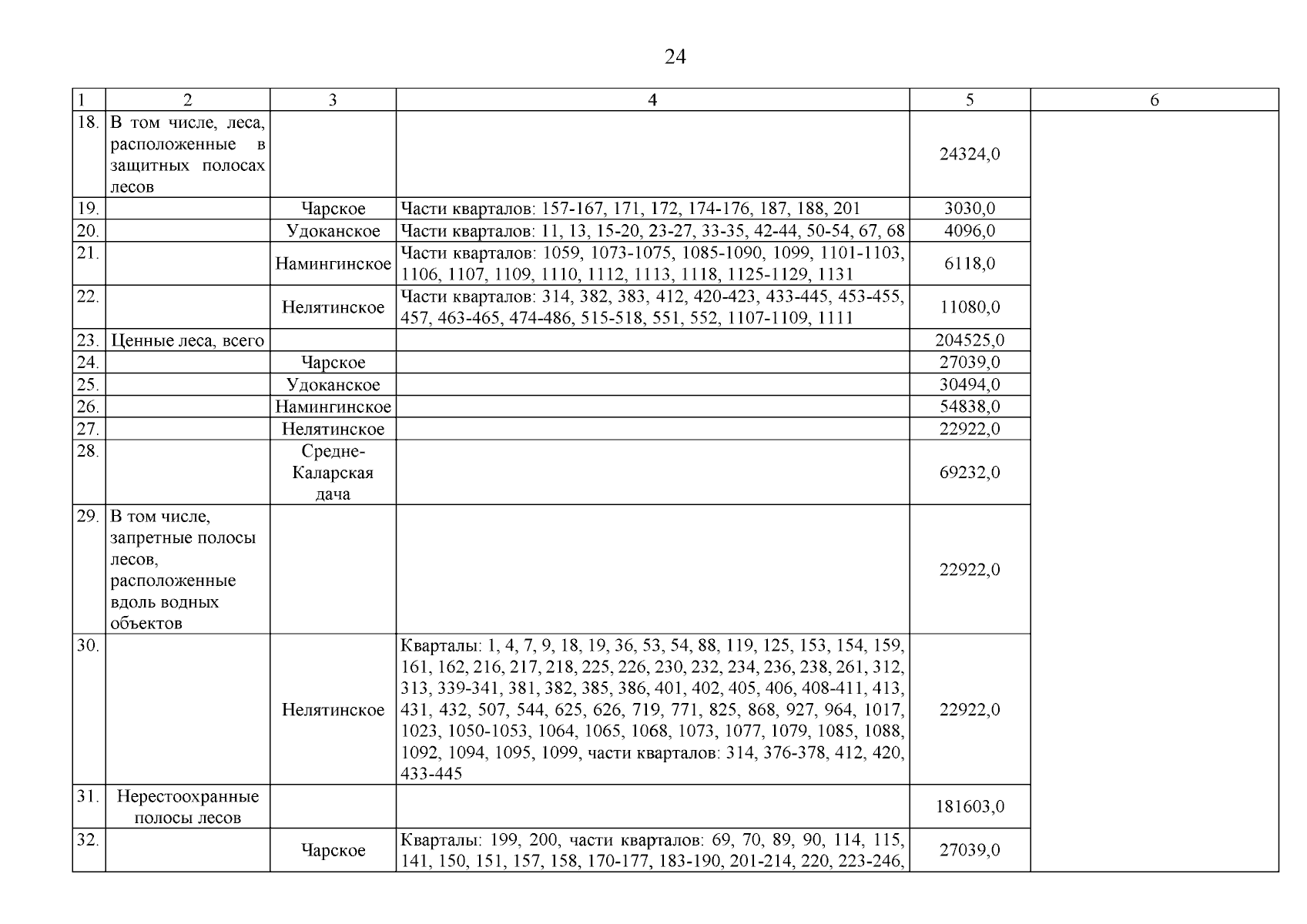 24

| 1 | 2 | 3 | 4 | 5 | 6 |
|---|---|---|---|---|---|
| 18. | В том числе, леса, расположенные в защитных полосах лесов | | | 24324,0 | |
| 19. | | Чарское | Части кварталов: 157-167, 171, 172, 174-176, 187, 188, 201 | 3030,0 | |
| 20. | | Удоканское | Части кварталов: 11, 13, 15-20, 23-27, 33-35, 42-44, 50-54, 67, 68 | 4096,0 | |
| 21. | | Намингинское | Части кварталов: 1059, 1073-1075, 1085-1090, 1099, 1101-1103, 1106, 1107, 1109, 1110, 1112, 1113, 1118, 1125-1129, 1131 | 6118,0 | |
| 22. | | Нелятинское | Части кварталов: 314, 382, 383, 412, 420-423, 433-445, 453-455, 457, 463-465, 474-486, 515-518, 551, 552, 1107-1109, 1111 | 11080,0 | |
| 23. | Ценные леса, всего | | | 204525,0 | |
| 24. | | Чарское | | 27039,0 | |
| 25. | | Удоканское | | 30494,0 | |
| 26. | | Намингинское | | 54838,0 | |
| 27. | | Нелятинское | | 22922,0 | |
| 28. | | Средне-Каларская дача | | 69232,0 | |
| 29. | В том числе, запретные полосы лесов, расположенные вдоль водных объектов | | | 22922,0 | |
| 30. | | Нелятинское | Кварталы: 1, 4, 7, 9, 18, 19, 36, 53, 54, 88, 119, 125, 153, 154, 159, 161, 162, 216, 217, 218, 225, 226, 230, 232, 234, 236, 238, 261, 312, 313, 339-341, 381, 382, 385, 386, 401, 402, 405, 406, 408-411, 413, 431, 432, 507, 544, 625, 626, 719, 771, 825, 868, 927, 964, 1017, 1023, 1050-1053, 1064, 1065, 1068, 1073, 1077, 1079, 1085, 1088, 1092, 1094, 1095, 1099, части кварталов: 314, 376-378, 412, 420, 433-445 | 22922,0 | |
| 31. | Нерестоохранные полосы лесов | | | 181603,0 | |
| 32. | | Чарское | Кварталы: 199, 200, части кварталов: 69, 70, 89, 90, 114, 115, 141, 150, 151, 157, 158, 170-177, 183-190, 201-214, 220, 223-246, | 27039,0 | |